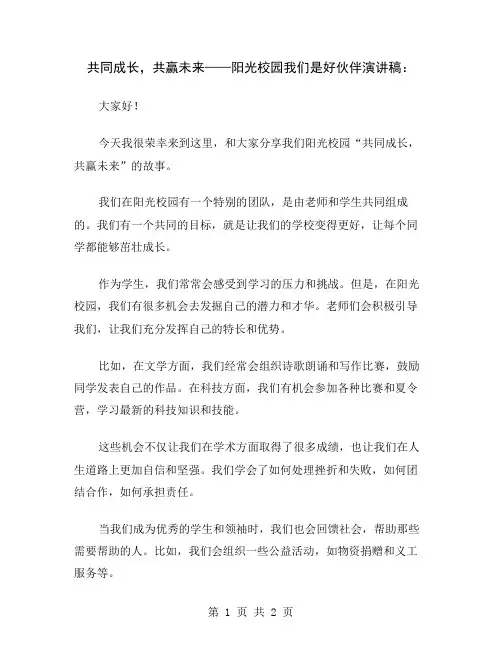 共同成长，共赢未来——阳光校园我们是好伙伴演讲稿：

大家好！

今天我很荣幸来到这里，和大家分享我们阳光校园“共同成长，共赢未来”的故事。

我们在阳光校园有一个特别的团队，是由老师和学生共同组成的。我们有一个共同的目标，就是让我们的学校变得更好，让每个同学都能够茁壮成长。

作为学生，我们常常会感受到学习的压力和挑战。但是，在阳光校园，我们有很多机会去发掘自己的潜力和才华。老师们会积极引导我们，让我们充分发挥自己的特长和优势。

比如，在文学方面，我们经常会组织诗歌朗诵和写作比赛，鼓励同学发表自己的作品。在科技方面，我们有机会参加各种比赛和夏令营，学习最新的科技知识和技能。

这些机会不仅让我们在学术方面取得了很多成绩，也让我们在人生道路上更加自信和坚强。我们学会了如何处理挫折和失败，如何团结合作，如何承担责任。

当我们成为优秀的学生和领袖时，我们也会回馈社会，帮助那些需要帮助的人。比如，我们会组织一些公益活动，如物资捐赠和义工服务等。

第 1 页 共 2 页